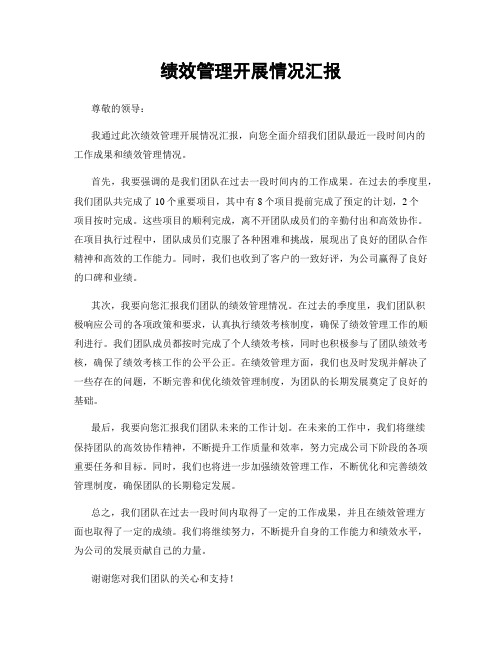 绩效管理开展情况汇报

尊敬的领导：

我通过此次绩效管理开展情况汇报，向您全面介绍我们团队最近一段时间内的工作成果和绩效管理情况。

首先，我要强调的是我们团队在过去一段时间内的工作成果。在过去的季度里，我们团队共完成了10个重要项目，其中有8个项目提前完成了预定的计划，2个项目按时完成。这些项目的顺利完成，离不开团队成员们的辛勤付出和高效协作。在项目执行过程中，团队成员们克服了各种困难和挑战，展现出了良好的团队合作精神和高效的工作能力。同时，我们也收到了客户的一致好评，为公司赢得了良好的口碑和业绩。

其次，我要向您汇报我们团队的绩效管理情况。在过去的季度里，我们团队积极响应公司的各项政策和要求，认真执行绩效考核制度，确保了绩效管理工作的顺利进行。我们团队成员都按时完成了个人绩效考核，同时也积极参与了团队绩效考核，确保了绩效考核工作的公平公正。在绩效管理方面，我们也及时发现并解决了一些存在的问题，不断完善和优化绩效管理制度，为团队的长期发展奠定了良好的基础。

最后，我要向您汇报我们团队未来的工作计划。在未来的工作中，我们将继续保持团队的高效协作精神，不断提升工作质量和效率，努力完成公司下阶段的各项重要任务和目标。同时，我们也将进一步加强绩效管理工作，不断优化和完善绩效管理制度，确保团队的长期稳定发展。

总之，我们团队在过去一段时间内取得了一定的工作成果，并且在绩效管理方面也取得了一定的成绩。我们将继续努力，不断提升自身的工作能力和绩效水平，为公司的发展贡献自己的力量。

谢谢您对我们团队的关心和支持！